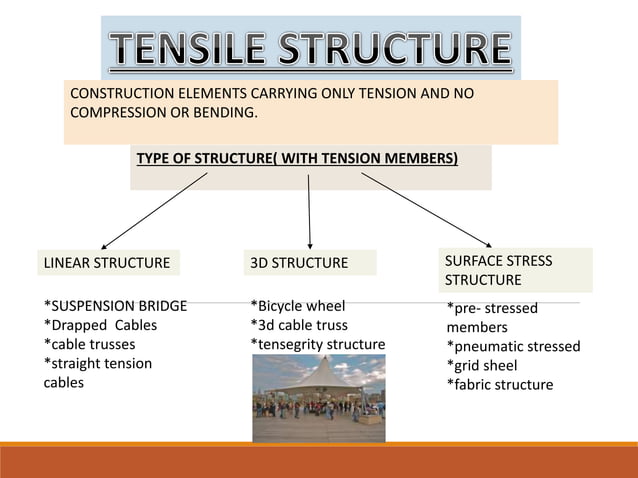 TENSILE STRUCTURE

CONSTRUCTION ELEMENTS CARRYING ONLY TENSION AND NO COMPRESSION OR BENDING.

TYPE OF STRUCTURE( WITH TENSION MEMBERS)

LINEAR STRUCTURE

*SUSPENSION BRIDGE
*Drapped Cables
*cable trusses
*straight tension cables

3D STRUCTURE

*Bicycle wheel
*3d cable truss
*tensegrity structure

SURFACE STRESS STRUCTURE

*pre- stressed members
*pneumatic stressed
*grid sheel
*fabric structure